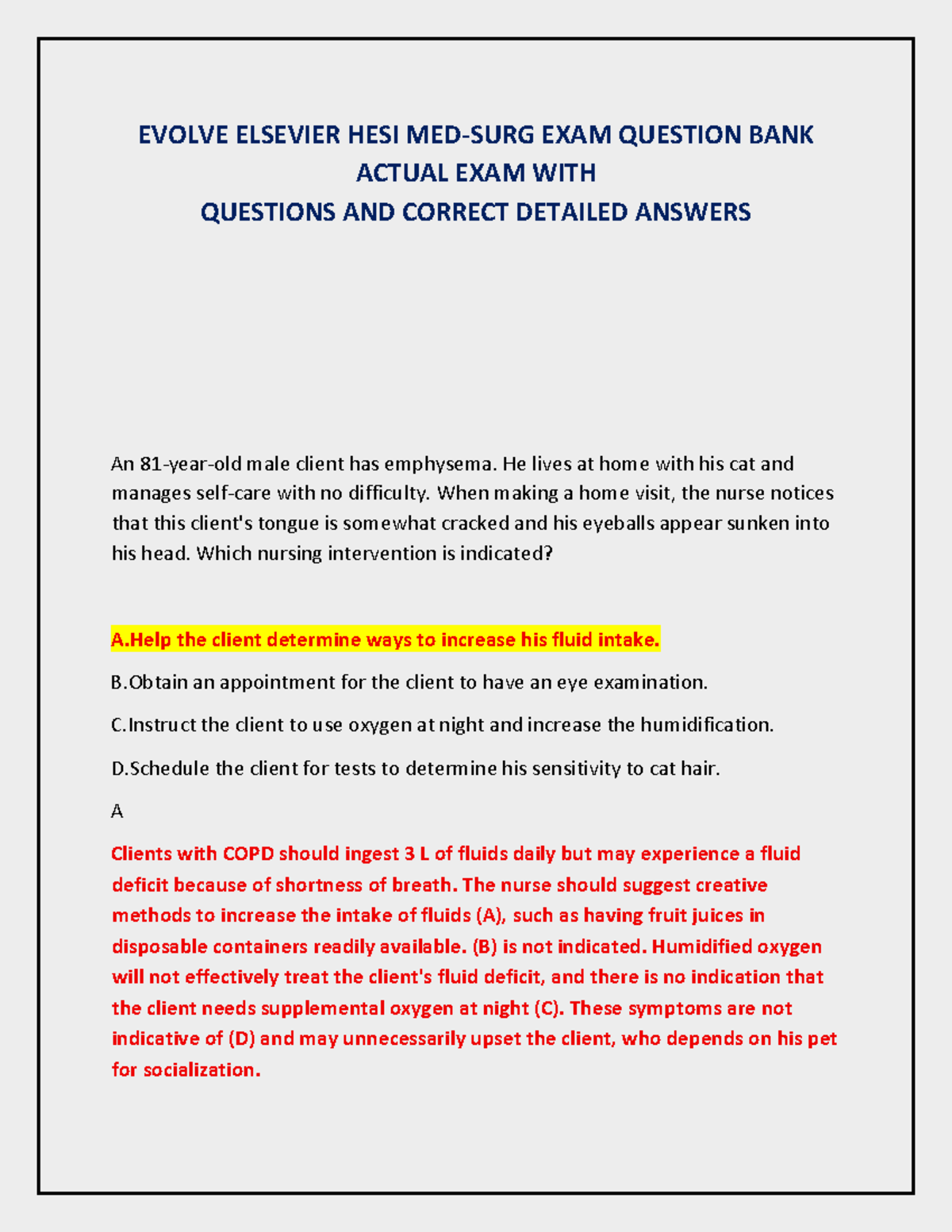 EVOLVE ELSEVIER HESI MED-SURG EXAM QUESTION BANK
ACTUAL EXAM WITH
QUESTIONS AND CORRECT DETAILED ANSWERS

An 81-year-old male client has emphysema. He lives at home with his cat and manages self-care with no difficulty. When making a home visit, the nurse notices that this client's tongue is somewhat cracked and his eyeballs appear sunken into his head. Which nursing intervention is indicated?

A.Help the client determine ways to increase his fluid intake.

B.Obtain an appointment for the client to have an eye examination.

C.Instruct the client to use oxygen at night and increase the humidification.

D.Schedule the client for tests to determine his sensitivity to cat hair.

A

Clients with COPD should ingest 3 L of fluids daily but may experience a fluid deficit because of shortness of breath. The nurse should suggest creative methods to increase the intake of fluids (A), such as having fruit juices in disposable containers readily available. (B) is not indicated. Humidified oxygen will not effectively treat the client's fluid deficit, and there is no indication that the client needs supplemental oxygen at night (C). These symptoms are not indicative of (D) and may unnecessarily upset the client, who depends on his pet for socialization.